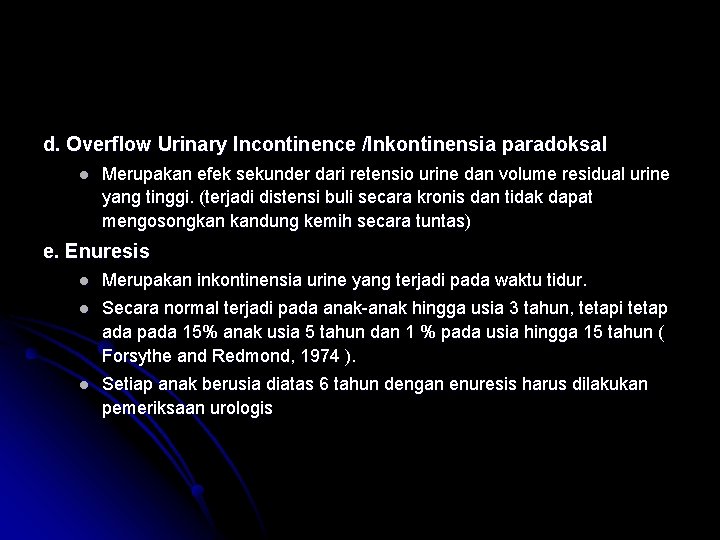 d. Overflow Urinary Incontinence /Inkontinensia paradoksal

- Merupakan efek sekunder dari retensio urine dan volume residual urine yang tinggi. (terjadi distensi buli secara kronis dan tidak dapat mengosongkan kandung kemih secara tuntas)

e. Enuresis

- Merupakan inkontinensia urine yang terjadi pada waktu tidur.
- Secara normal terjadi pada anak-anak hingga usia 3 tahun, tetapi tetap ada pada 15% anak usia 5 tahun dan 1 % pada usia hingga 15 tahun ( Forsythe and Redmond, 1974 ).
- Setiap anak berusia diatas 6 tahun dengan enuresis harus dilakukan pemeriksaan urologis